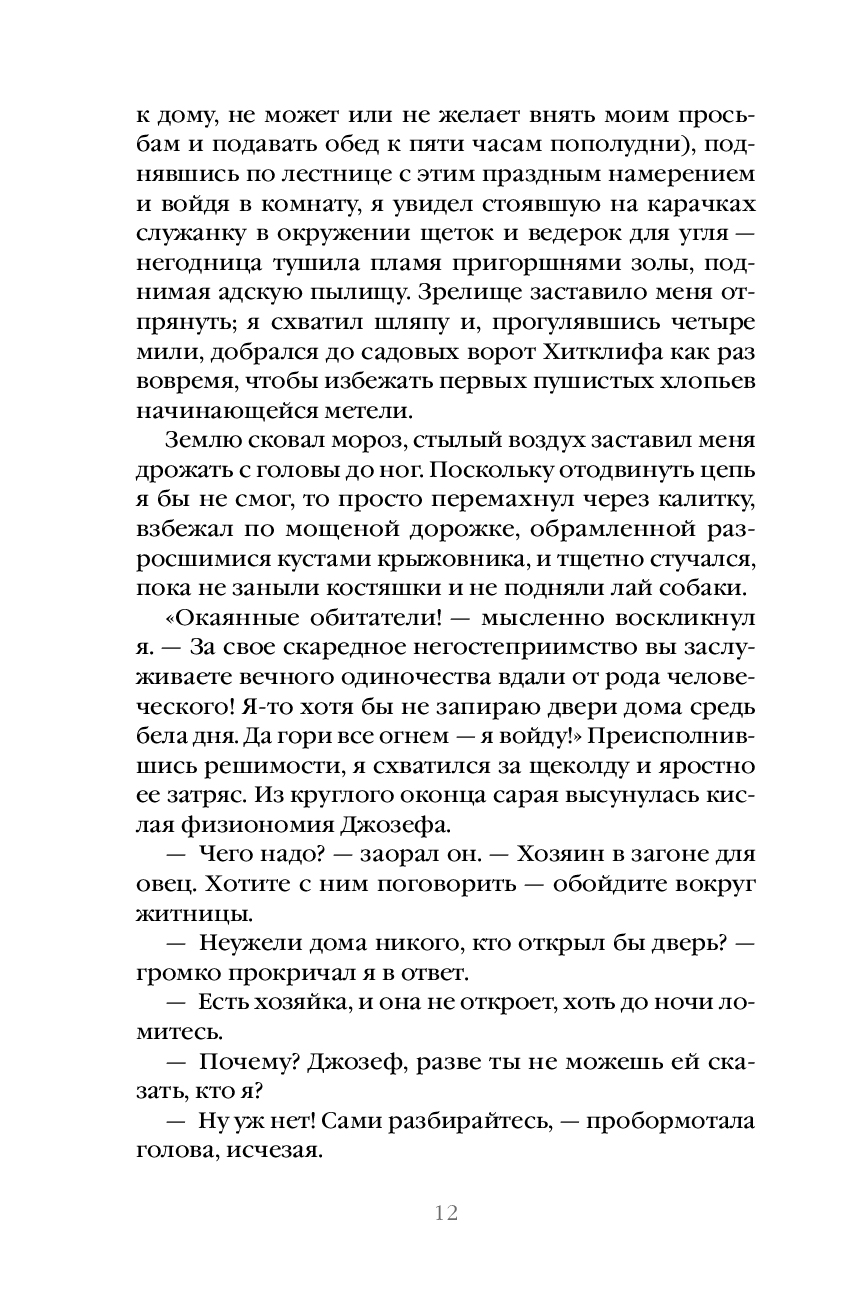 к дому, не может или не желает внять моим просьбам и подавать обед к пяти часам пополудни), поднявшись по лестнице с этим праздным намерением и войдя в комнату, я увидел стоявшую на карачках служанку в окружении щеток и ведерок для угля — негодница тушила пламя пригоршнями золы, поднимая адскую пылищу. Зрелище заставило меня отпрянуть; я схватил шляпу и, прогулявшись четыре мили, добрался до садовых ворот Хитклифа как раз вовремя, чтобы избежать первых пушистых хлопьев начинающейся метели.

Землю сковал мороз, стылый воздух заставил меня дрожать с головы до ног. Поскольку отодвинуть цепь я бы не смог, то просто перемахнул через калитку, взбежал по мощеной дорожке, обрамленной разросшимися кустами крыжовника, и тщетно стучался, пока не заныли костяшки и не подняли лай собаки.

«Окаянные обитатели! — мысленно воскликнул я. — За свое скаредное негостеприимство вы заслуживаете вечного одиночества вдали от рода человеческого! Я-то хотя бы не запираю двери дома средь бела дня. Да гори все огнем — я войду!» Преисполнившись решимости, я схватился за щеколду и яростно ее затряс. Из круглого оконца сарая высунулась кислая физиономия Джозефа.

— Чего надо? — заорал он. — Хозяин в загоне для овец. Хотите с ним поговорить — обойдите вокруг житницы.

— Неужели дома никого, кто открыл бы дверь? — громко прокричал я в ответ.

— Есть хозяйка, и она не откроет, хоть до ночи ломитесь.

— Почему? Джозеф, разве ты не можешь ей сказать, кто я?

— Ну уж нет! Сами разбирайтесь, — пробормотала голова, исчезая.

12